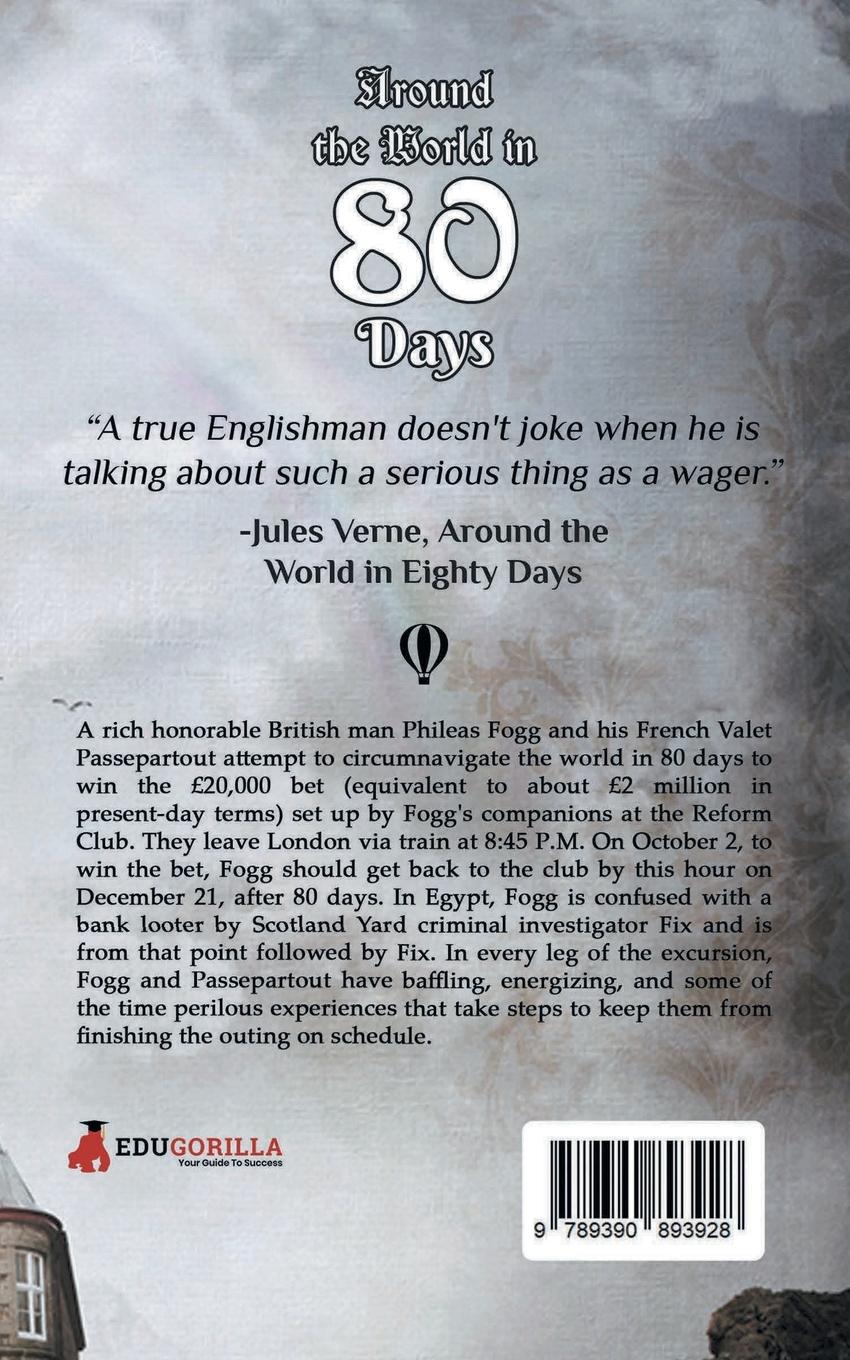 Around the World in 80 Days

"A true Englishman doesn't joke when he is talking about such a serious thing as a wager."

-Jules Verne, Around the World in Eighty Days

A rich honorable British man Phileas Fogg and his French Valet Passepartout attempt to circumnavigate the world in 80 days to win the £20,000 bet (equivalent to about £2 million in present-day terms) set up by Fogg's companions at the Reform Club. They leave London via train at 8:45 P.M. On October 2, to win the bet, Fogg should get back to the club by this hour on December 21, after 80 days. In Egypt, Fogg is confused with a bank looter by Scotland Yard criminal investigator Fix and is from that point followed by Fix. In every leg of the excursion, Fogg and Passepartout have baffling, energizing, and some of the time perilous experiences that take steps to keep them from finishing the outing on schedule.

EDUGORILLA
Your Guide To Success

9 789390 893928